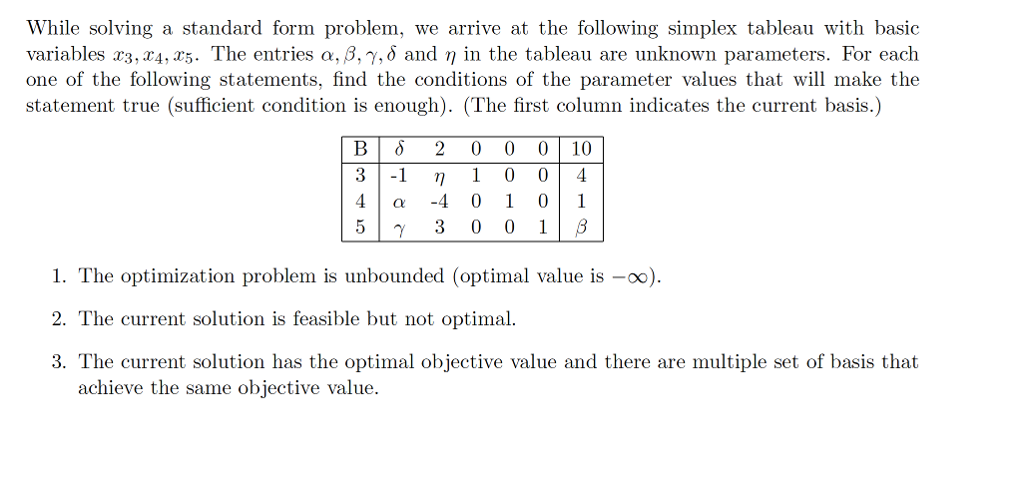 While solving a standard form problem, we arrive at the following simplex tableau with basic variables $x_3, x_4, x_5$. The entries $\alpha, \beta, \gamma, \delta$ and $\eta$ in the tableau are unknown parameters. For each one of the following statements, find the conditions of the parameter values that will make the statement true (sufficient condition is enough). (The first column indicates the current basis.)

| B | $\delta$ | 2 | 0 | 0 | 0 | 10 |
|---|---|---|---|---|---|---|
| 3 | -1 | $\eta$ | 1 | 0 | 0 | 4 |
| 4 | $\alpha$ | -4 | 0 | 1 | 0 | 1 |
| 5 | $\gamma$ | 3 | 0 | 0 | 1 | $\beta$ |

1. The optimization problem is unbounded (optimal value is $-\infty$).

2. The current solution is feasible but not optimal.

3. The current solution has the optimal objective value and there are multiple set of basis that achieve the same objective value.